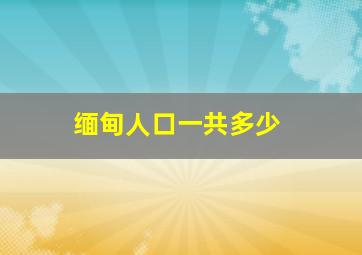 缅甸人口一共多少